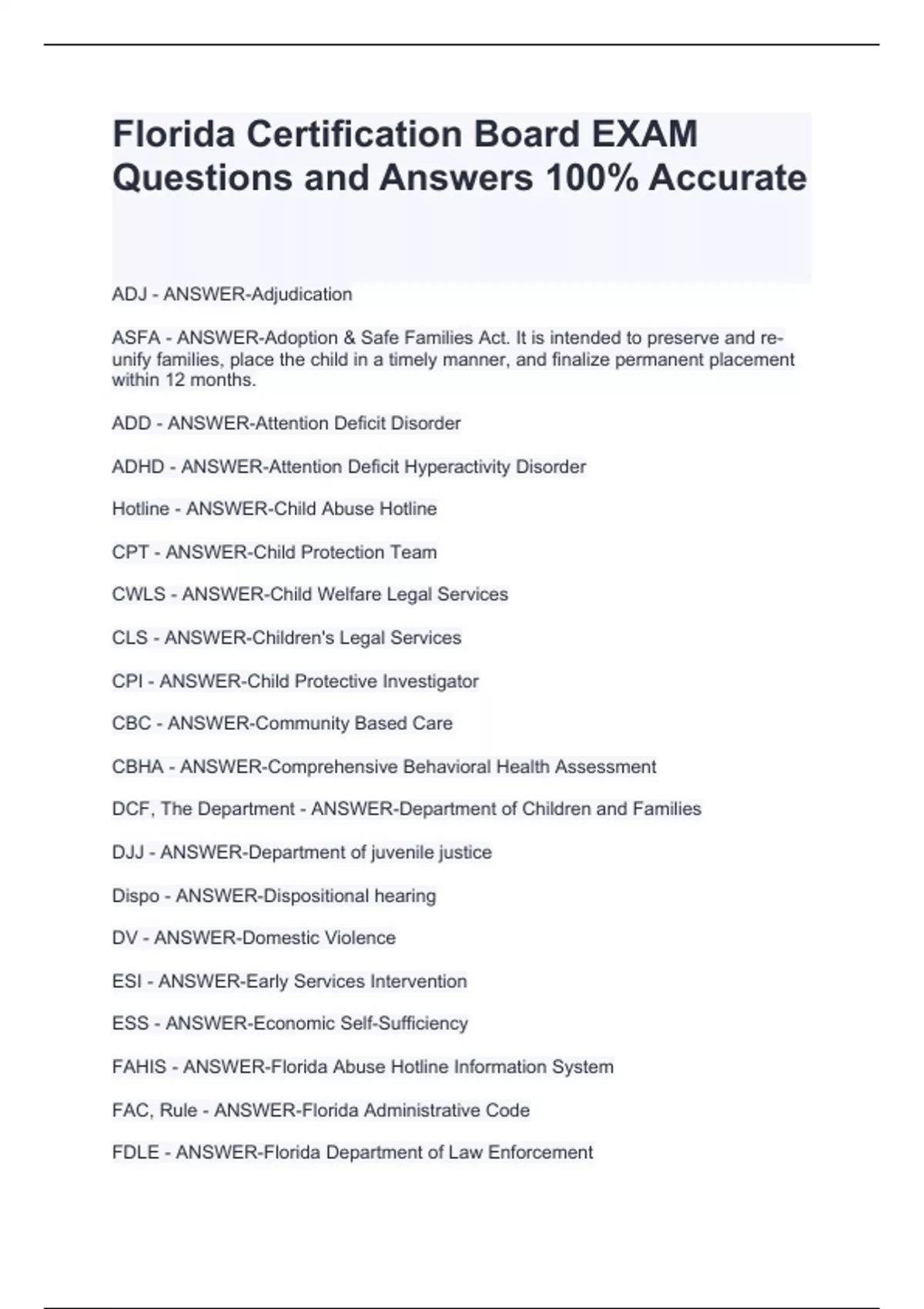 Florida Certification Board EXAM Questions and Answers 100% Accurate

ADJ - ANSWER-Adjudication

ASFA - ANSWER-Adoption & Safe Families Act. It is intended to preserve and re-unify families, place the child in a timely manner, and finalize permanent placement within 12 months.

ADD - ANSWER-Attention Deficit Disorder

ADHD - ANSWER-Attention Deficit Hyperactivity Disorder

Hotline - ANSWER-Child Abuse Hotline

CPT - ANSWER-Child Protection Team

CWLS - ANSWER-Child Welfare Legal Services

CLS - ANSWER-Children's Legal Services

CPI - ANSWER-Child Protective Investigator

CBC - ANSWER-Community Based Care

CBHA - ANSWER-Comprehensive Behavioral Health Assessment

DCF, The Department - ANSWER-Department of Children and Families

DJJ - ANSWER-Department of juvenile justice

Dispo - ANSWER-Dispositional hearing

DV - ANSWER-Domestic Violence

ESI - ANSWER-Early Services Intervention

ESS - ANSWER-Economic Self-Sufficiency

FAHIS - ANSWER-Florida Abuse Hotline Information System

FAC, Rule - ANSWER-Florida Administrative Code

FDLE - ANSWER-Florida Department of Law Enforcement